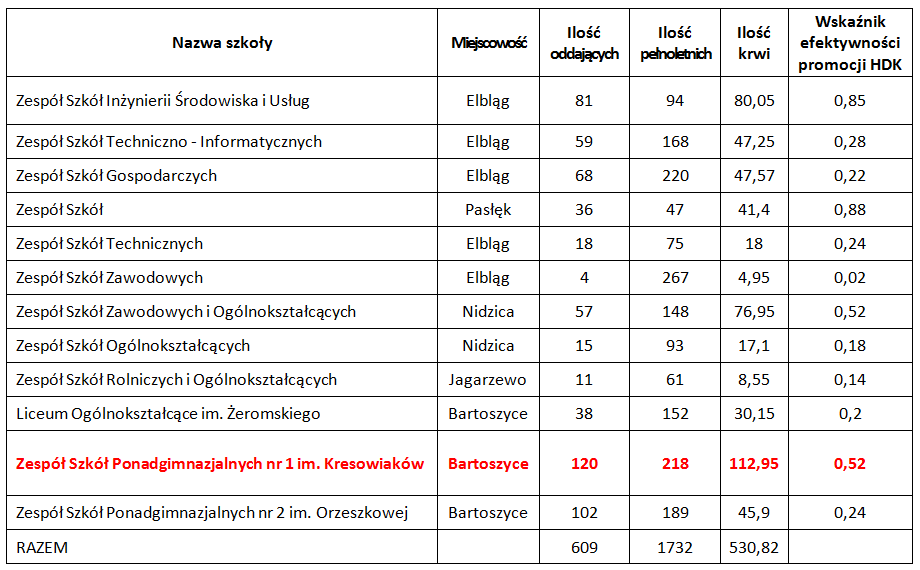 | Nazwa szkoły | Miejscowość | Ilość oddających | Ilość pełnoletnich | Ilość krwi | Wskaźnik efektywności promocji HDK |
|---|---|---|---|---|---|
| Zespół Szkół Inżynierii Środowiska i Usług | Elbląg | 81 | 94 | 80,05 | 0,85 |
| Zespół Szkół Techniczno - Informatycznych | Elbląg | 59 | 168 | 47,25 | 0,28 |
| Zespół Szkół Gospodarczych | Elbląg | 68 | 220 | 47,57 | 0,22 |
| Zespół Szkół | Pasłęk | 36 | 47 | 41,4 | 0,88 |
| Zespół Szkół Technicznych | Elbląg | 18 | 75 | 18 | 0,24 |
| Zespół Szkół Zawodowych | Elbląg | 4 | 267 | 4,95 | 0,02 |
| Zespół Szkół Zawodowych i Ogólnokształcących | Nidzica | 57 | 148 | 76,95 | 0,52 |
| Zespół Szkół Ogólnokształcących | Nidzica | 15 | 93 | 17,1 | 0,18 |
| Zespół Szkół Rolniczych i Ogólnokształcących | Jagarzewo | 11 | 61 | 8,55 | 0,14 |
| Liceum Ogólnokształcące im. Żeromskiego | Bartoszyce | 38 | 152 | 30,15 | 0,2 |
| Zespół Szkół Ponadgimnazjalnych nr 1 im. Kresowiaków | Bartoszyce | 120 | 218 | 112,95 | 0,52 |
| Zespół Szkół Ponadgimnazjalnych nr 2 im. Orzeszkowej | Bartoszyce | 102 | 189 | 45,9 | 0,24 |
| RAZEM | | 609 | 1732 | 530,82 | |